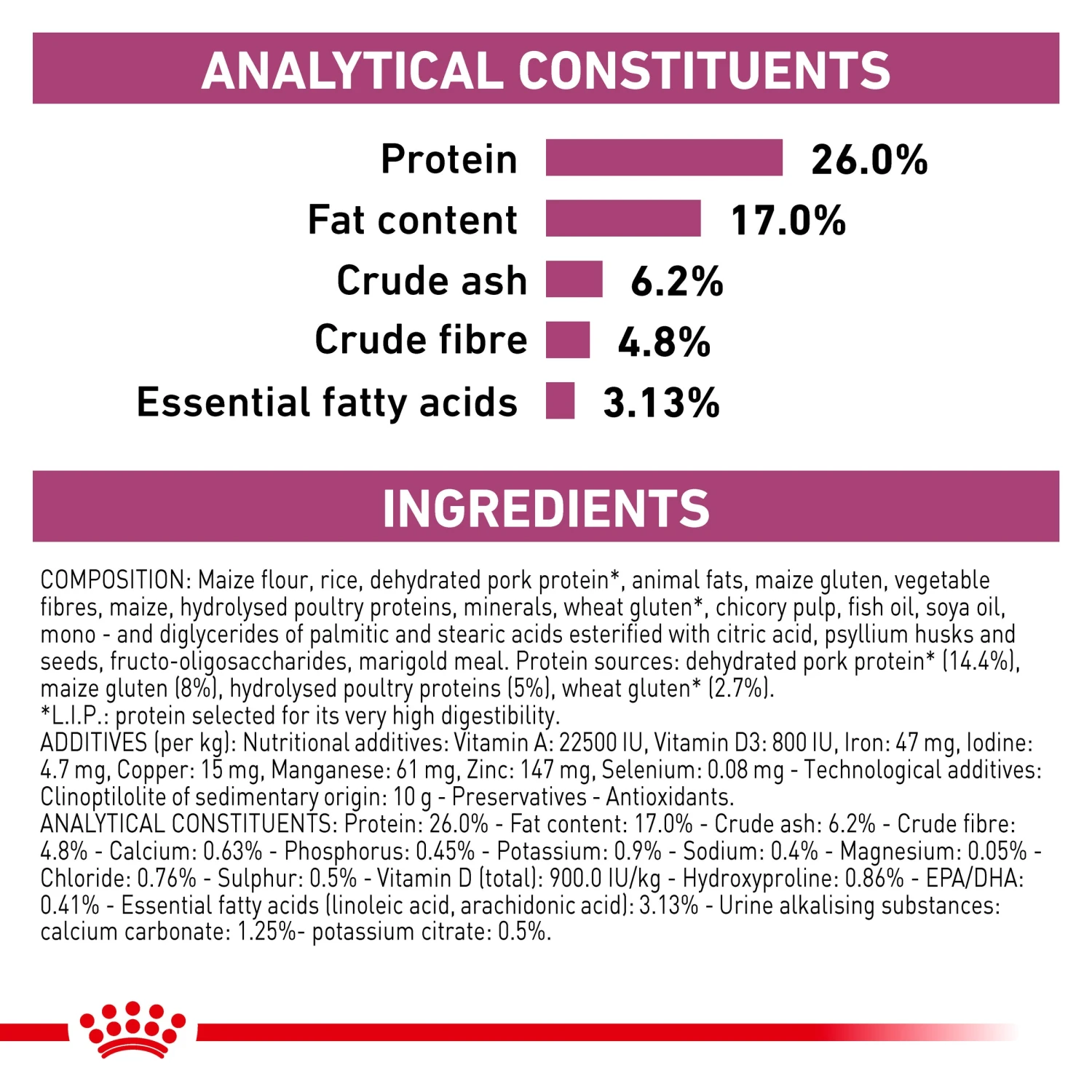 ANALYTICAL CONSTITUENTS

Protein 26.0%
Fat content 17.0%
Crude ash 6.2%
Crude fibre 4.8%
Essential fatty acids 3.13%

INGREDIENTS

COMPOSITION: Maize flour, rice, dehydrated pork protein*, animal fats, maize gluten, vegetable fibres, maize, hydrolysed poultry proteins, minerals, wheat gluten*, chicory pulp, fish oil, soya oil, mono - and diglycerides of palmitic and stearic acids esterified with citric acid, psyllium husks and seeds, fructo-oligosaccharides, marigold meal. Protein sources: dehydrated pork protein* (14.4%), maize gluten (8%), hydrolysed poultry proteins (5%), wheat gluten* (2.7%).
*L.I.P.: protein selected for its very high digestibility.
ADDITIVES (per kg): Nutritional additives: Vitamin A: 22500 IU, Vitamin D3: 800 IU, Iron: 47 mg, Iodine: 4.7 mg, Copper: 15 mg, Manganese: 61 mg, Zinc: 147 mg, Selenium: 0.08 mg - Technological additives: Clinoptilolite of sedimentary origin: 10 g - Preservatives - Antioxidants.
ANALYTICAL CONSTITUENTS: Protein: 26.0% - Fat content: 17.0% - Crude ash: 6.2% - Crude fibre: 4.8% - Calcium: 0.63% - Phosphorus: 0.45% - Potassium: 0.9% - Sodium: 0.4% - Magnesium: 0.05% - Chloride: 0.76% - Sulphur: 0.5% - Vitamin D (total): 900.0 IU/kg - Hydroxyproline: 0.86% - EPA/DHA: 0.41% - Essential fatty acids (linoleic acid, arachidonic acid): 3.13% - Urine alkalising substances: calcium carbonate: 1.25%- potassium citrate: 0.5%.